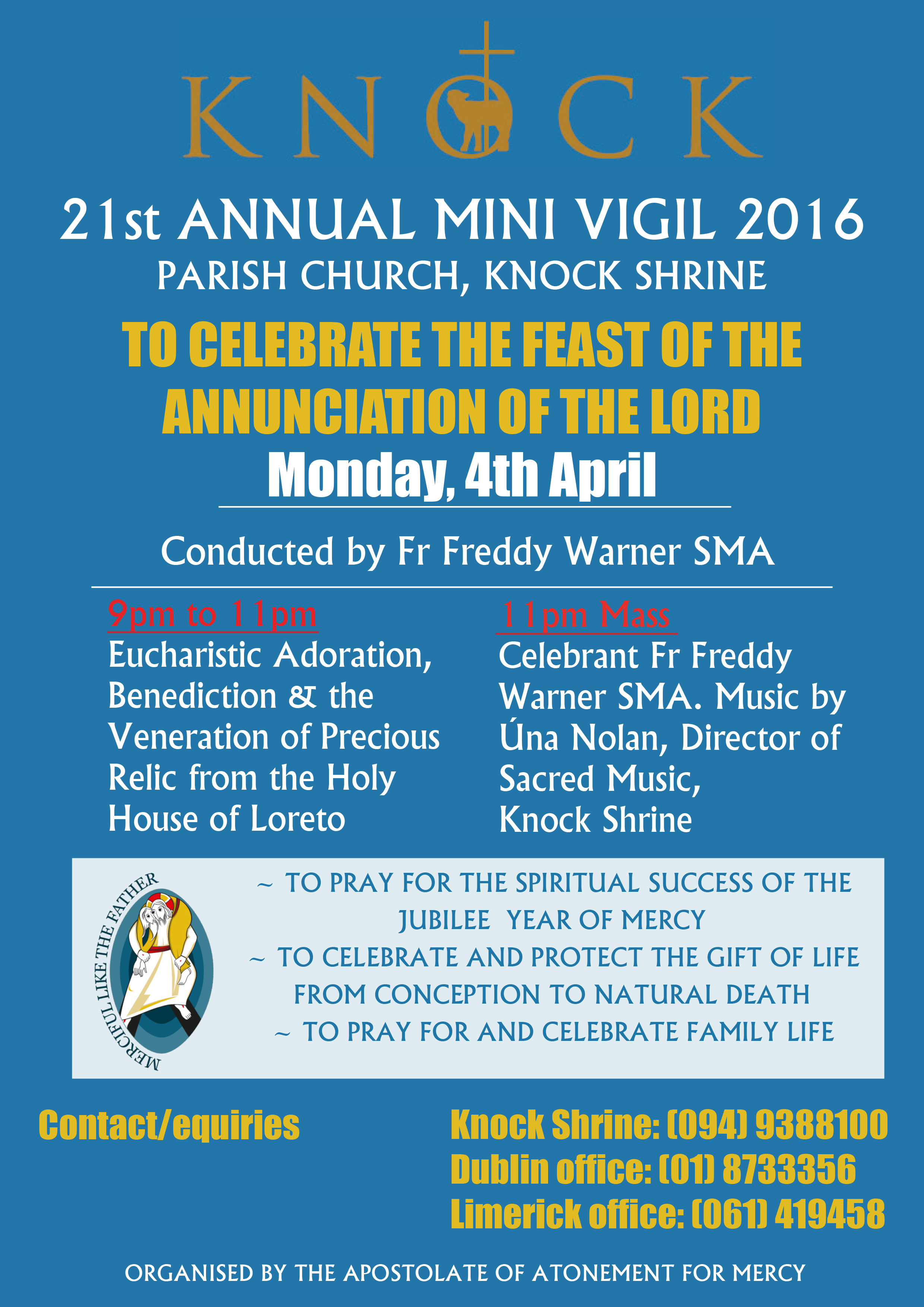 KNOCK

21st ANNUAL MINI VIGIL 2016
PARISH CHURCH, KNOCK SHRINE

TO CELEBRATE THE FEAST OF THE ANNUNCIATION OF THE LORD
Monday, 4th April

Conducted by Fr Freddy Warner SMA

9pm to 11pm
Eucharistic Adoration, Benediction & the Veneration of Precious Relic from the Holy House of Loreto

11pm Mass
Celebrant Fr Freddy Warner SMA. Music by Úna Nolan, Director of Sacred Music, Knock Shrine

MERCIFUL LIKE THE FATHER

~ TO PRAY FOR THE SPIRITUAL SUCCESS OF THE JUBILEE YEAR OF MERCY
~ TO CELEBRATE AND PROTECT THE GIFT OF LIFE FROM CONCEPTION TO NATURAL DEATH
~ TO PRAY FOR AND CELEBRATE FAMILY LIFE

Contact/equiries

Knock Shrine: (094) 9388100
Dublin office: (01) 8733356
Limerick office: (061) 419458

ORGANISED BY THE APOSTOLATE OF ATONEMENT FOR MERCY